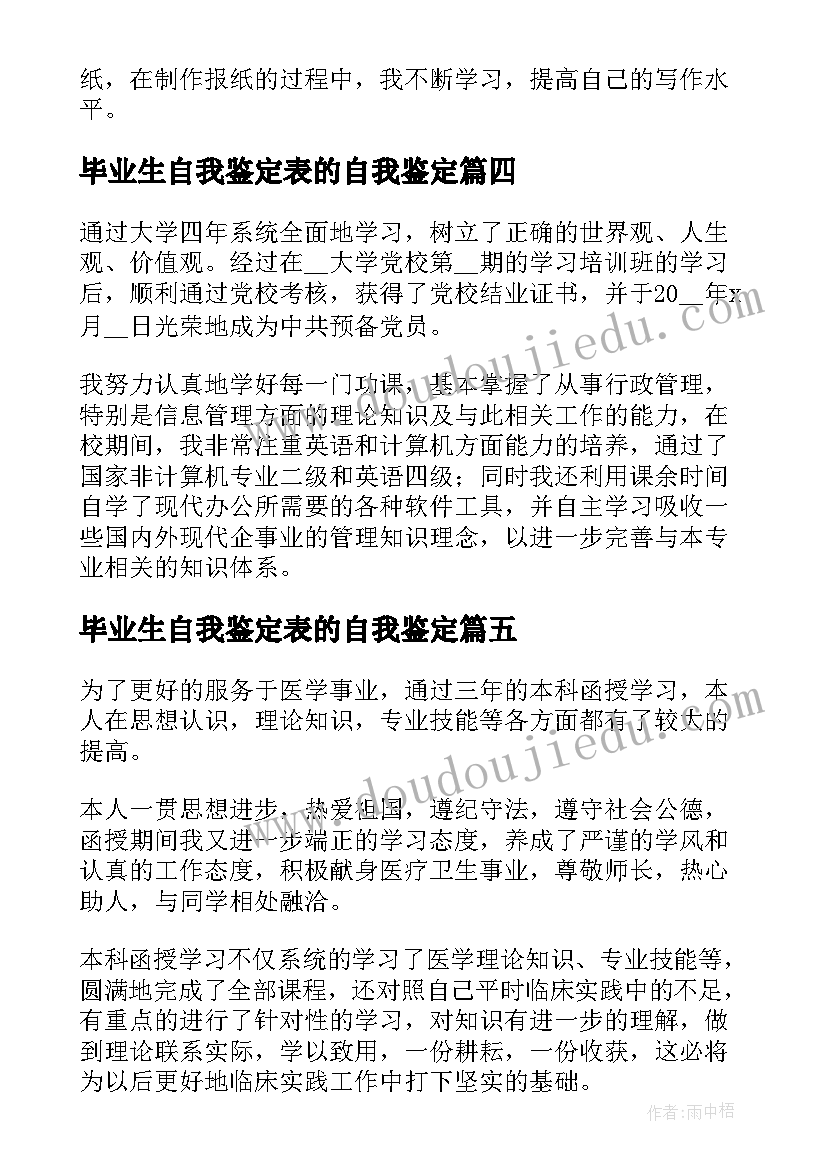 纸，在制作报纸的过程中，我不断学习，提高自己的写作水平。

毕业生自我鉴定表的自我鉴定篇四

通过大学四年系统全面地学习，树立了正确的世界观、人生观、价值观。经过在__大学党校第__期的学习培训班的学习后，顺利通过党校考核，获得了党校结业证书，并于20__年x月__日光荣地成为中共预备党员。

我努力认真地学好每一门功课，基本掌握了从事行政管理，特别是信息管理方面的理论知识及与此相关工作的能力，在校期间，我非常注重英语和计算机方面能力的培养，通过了国家非计算机专业二级和英语四级；同时我还利用课余时间自学了现代办公所需要的各种软件工具，并自主学习吸收一些国内外现代企事业的管理知识理念，以进一步完善与本专业相关的知识体系。

毕业生自我鉴定表的自我鉴定篇五

为了更好的服务于医学事业，通过三年的本科函授学习，本人在思想认识，理论知识，专业技能等各方面都有了较大的提高。

本人一贯思想进步，热爱祖国，遵纪守法，遵守社会公德，函授期间我又进一步端正的学习态度，养成了严谨的学风和认真的工作态度，积极献身医疗卫生事业，尊敬师长，热心助人，与同学相处融洽。

本科函授学习不仅系统的学习了医学理论知识、专业技能等，圆满地完成了全部课程，还对照自己平时临床实践中的不足，有重点的进行了针对性的学习，对知识有进一步的理解，做到理论联系实际，学以致用，一份耕耘，一份收获，这必将为以后更好地临床实践工作中打下坚实的基础。

www.doudoujiedu.com

www.doudoujiedu.com

作者：雨中梧